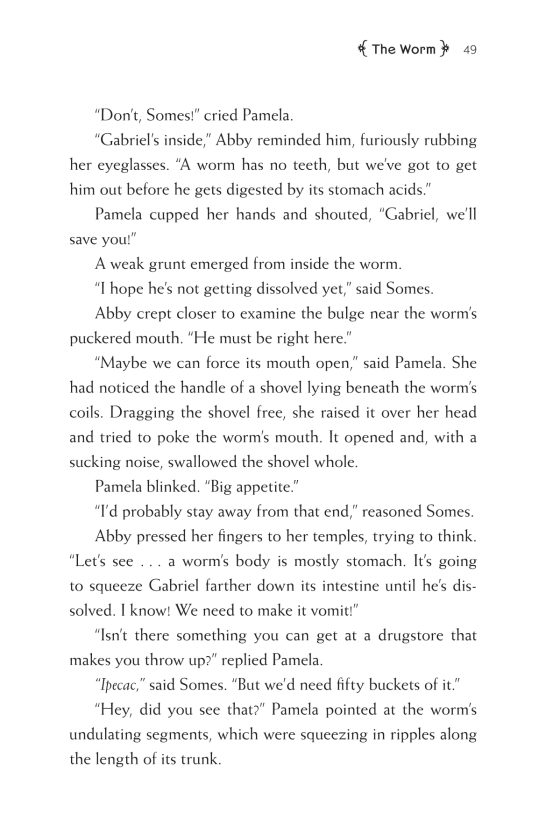 The Worm 49

"Don't, Somes!" cried Pamela.

"Gabriel's inside," Abby reminded him, furiously rubbing her eyeglasses. "A worm has no teeth, but we've got to get him out before he gets digested by its stomach acids."

Pamela cupped her hands and shouted, "Gabriel, we'll save you!"

A weak grunt emerged from inside the worm.

"I hope he's not getting dissolved yet," said Somes.

Abby crept closer to examine the bulge near the worm's puckered mouth. "He must be right here."

"Maybe we can force its mouth open," said Pamela. She had noticed the handle of a shovel lying beneath the worm's coils. Dragging the shovel free, she raised it over her head and tried to poke the worm's mouth. It opened and, with a sucking noise, swallowed the shovel whole.

Pamela blinked. "Big appetite."

"I'd probably stay away from that end," reasoned Somes.

Abby pressed her fingers to her temples, trying to think. "Let's see . . . a worm's body is mostly stomach. It's going to squeeze Gabriel farther down its intestine until he's dissolved. I know! We need to make it vomit!"

"Isn't there something you can get at a drugstore that makes you throw up?" replied Pamela.

"Ipecac," said Somes. "But we'd need fifty buckets of it."

"Hey, did you see that?" Pamela pointed at the worm's undulating segments, which were squeezing in ripples along the length of its trunk.